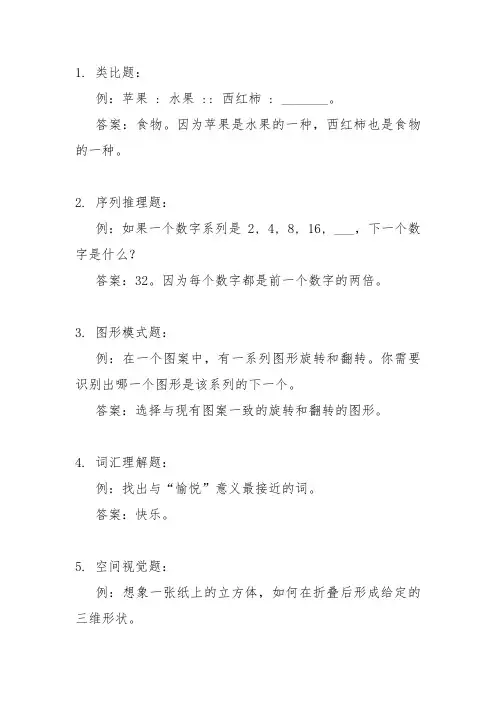 1. 类比题：

例：苹果 ： 水果 :: 西红柿 ： ________。

答案：食物。因为苹果是水果的一种，西红柿也是食物的一种。

2. 序列推理题：

例：如果一个数字系列是 2，4，8，16，___，下一个数字是什么？

答案：32。因为每个数字都是前一个数字的两倍。

3. 图形模式题：

例：在一个图案中，有一系列图形旋转和翻转。你需要识别出哪一个图形是该系列的下一个。

答案：选择与现有图案一致的旋转和翻转的图形。

4. 词汇理解题：

例：找出与“愉悦”意义最接近的词。

答案：快乐。

5. 空间视觉题：

例：想象一张纸上的立方体，如何在折叠后形成给定的三维形状。